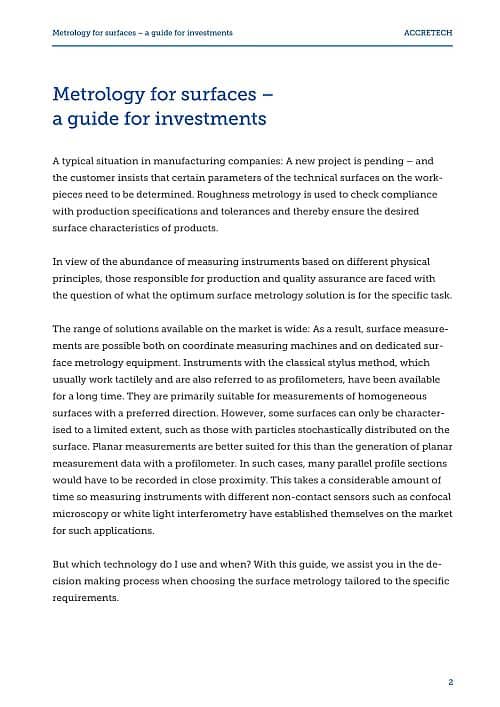 Metrology for surfaces – a guide for investments

ACCRETECH

Metrology for surfaces – a guide for investments

A typical situation in manufacturing companies: A new project is pending – and the customer insists that certain parameters of the technical surfaces on the workpieces need to be determined. Roughness metrology is used to check compliance with production specifications and tolerances and thereby ensure the desired surface characteristics of products.

In view of the abundance of measuring instruments based on different physical principles, those responsible for production and quality assurance are faced with the question of what the optimum surface metrology solution is for the specific task.

The range of solutions available on the market is wide: As a result, surface measurements are possible both on coordinate measuring machines and on dedicated surface metrology equipment. Instruments with the classical stylus method, which usually work tactilely and are also referred to as profilometers, have been available for a long time. They are primarily suitable for measurements of homogeneous surfaces with a preferred direction. However, some surfaces can only be characterised to a limited extent, such as those with particles stochastically distributed on the surface. Planar measurements are better suited for this than the generation of planar measurement data with a profilometer. In such cases, many parallel profile sections would have to be recorded in close proximity. This takes a considerable amount of time so measuring instruments with different non-contact sensors such as confocal microscopy or white light interferometry have established themselves on the market for such applications.

But which technology do I use and when? With this guide, we assist you in the decision making process when choosing the surface metrology tailored to the specific requirements.

2